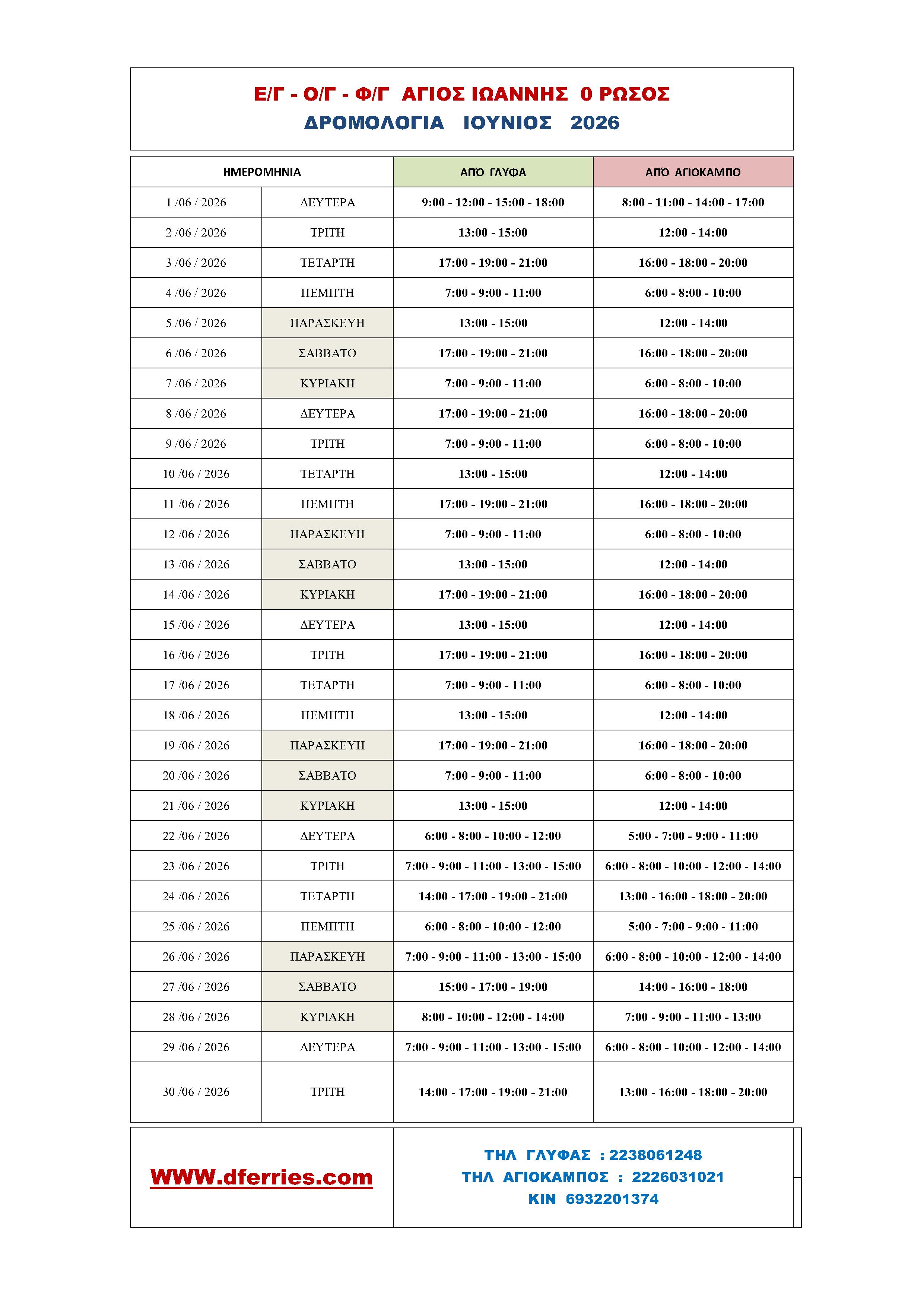 Ε/Γ - Ο/Γ - Φ/Γ ΑΓΙΟΣ ΙΩΑΝΝΗΣ 0 ΡΩΣΟΣ
ΔΡΟΜΟΛΟΓΙΑ ΙΟΥΝΙΟΣ 2026

| ΗΜΕΡΟΜΗΝΙΑ | | ΑΠΌ ΓΛΥΦΑ | ΑΠΌ ΑΓΙΟΚΑΜΠΟ |
|---|---|---|---|
| 1 /06 / 2026 | ΔΕΥΤΕΡΑ | 9:00 - 12:00 - 15:00 - 18:00 | 8:00 - 11:00 - 14:00 - 17:00 |
| 2 /06 / 2026 | ΤΡΙΤΗ | 13:00 - 15:00 | 12:00 - 14:00 |
| 3 /06 / 2026 | ΤΕΤΑΡΤΗ | 17:00 - 19:00 - 21:00 | 16:00 - 18:00 - 20:00 |
| 4 /06 / 2026 | ΠΕΜΠΤΗ | 7:00 - 9:00 - 11:00 | 6:00 - 8:00 - 10:00 |
| 5 /06 / 2026 | ΠΑΡΑΣΚΕΥΗ | 13:00 - 15:00 | 12:00 - 14:00 |
| 6 /06 / 2026 | ΣΑΒΒΑΤΟ | 17:00 - 19:00 - 21:00 | 16:00 - 18:00 - 20:00 |
| 7 /06 / 2026 | ΚΥΡΙΑΚΗ | 7:00 - 9:00 - 11:00 | 6:00 - 8:00 - 10:00 |
| 8 /06 / 2026 | ΔΕΥΤΕΡΑ | 17:00 - 19:00 - 21:00 | 16:00 - 18:00 - 20:00 |
| 9 /06 / 2026 | ΤΡΙΤΗ | 7:00 - 9:00 - 11:00 | 6:00 - 8:00 - 10:00 |
| 10 /06 / 2026 | ΤΕΤΑΡΤΗ | 13:00 - 15:00 | 12:00 - 14:00 |
| 11 /06 / 2026 | ΠΕΜΠΤΗ | 17:00 - 19:00 - 21:00 | 16:00 - 18:00 - 20:00 |
| 12 /06 / 2026 | ΠΑΡΑΣΚΕΥΗ | 7:00 - 9:00 - 11:00 | 6:00 - 8:00 - 10:00 |
| 13 /06 / 2026 | ΣΑΒΒΑΤΟ | 13:00 - 15:00 | 12:00 - 14:00 |
| 14 /06 / 2026 | ΚΥΡΙΑΚΗ | 17:00 - 19:00 - 21:00 | 16:00 - 18:00 - 20:00 |
| 15 /06 / 2026 | ΔΕΥΤΕΡΑ | 13:00 - 15:00 | 12:00 - 14:00 |
| 16 /06 / 2026 | ΤΡΙΤΗ | 17:00 - 19:00 - 21:00 | 16:00 - 18:00 - 20:00 |
| 17 /06 / 2026 | ΤΕΤΑΡΤΗ | 7:00 - 9:00 - 11:00 | 6:00 - 8:00 - 10:00 |
| 18 /06 / 2026 | ΠΕΜΠΤΗ | 13:00 - 15:00 | 12:00 - 14:00 |
| 19 /06 / 2026 | ΠΑΡΑΣΚΕΥΗ | 17:00 - 19:00 - 21:00 | 16:00 - 18:00 - 20:00 |
| 20 /06 / 2026 | ΣΑΒΒΑΤΟ | 7:00 - 9:00 - 11:00 | 6:00 - 8:00 - 10:00 |
| 21 /06 / 2026 | ΚΥΡΙΑΚΗ | 13:00 - 15:00 | 12:00 - 14:00 |
| 22 /06 / 2026 | ΔΕΥΤΕΡΑ | 6:00 - 8:00 - 10:00 - 12:00 | 5:00 - 7:00 - 9:00 - 11:00 |
| 23 /06 / 2026 | ΤΡΙΤΗ | 7:00 - 9:00 - 11:00 - 13:00 - 15:00 | 6:00 - 8:00 - 10:00 - 12:00 - 14:00 |
| 24 /06 / 2026 | ΤΕΤΑΡΤΗ | 14:00 - 17:00 - 19:00 - 21:00 | 13:00 - 16:00 - 18:00 - 20:00 |
| 25 /06 / 2026 | ΠΕΜΠΤΗ | 6:00 - 8:00 - 10:00 - 12:00 | 5:00 - 7:00 - 9:00 - 11:00 |
| 26 /06 / 2026 | ΠΑΡΑΣΚΕΥΗ | 7:00 - 9:00 - 11:00 - 13:00 - 15:00 | 6:00 - 8:00 - 10:00 - 12:00 - 14:00 |
| 27 /06 / 2026 | ΣΑΒΒΑΤΟ | 15:00 - 17:00 - 19:00 | 14:00 - 16:00 - 18:00 |
| 28 /06 / 2026 | ΚΥΡΙΑΚΗ | 8:00 - 10:00 - 12:00 - 14:00 | 7:00 - 9:00 - 11:00 - 13:00 |
| 29 /06 / 2026 | ΔΕΥΤΕΡΑ | 7:00 - 9:00 - 11:00 - 13:00 - 15:00 | 6:00 - 8:00 - 10:00 - 12:00 - 14:00 |
| 30 /06 / 2026 | ΤΡΙΤΗ | 14:00 - 17:00 - 19:00 - 21:00 | 13:00 - 16:00 - 18:00 - 20:00 |

WWW.dferries.com

ΤΗΛ ΓΛΥΦΑΣ : 2238061248
ΤΗΛ ΑΓΙΟΚΑΜΠΟΣ : 2226031021
ΚΙΝ 6932201374